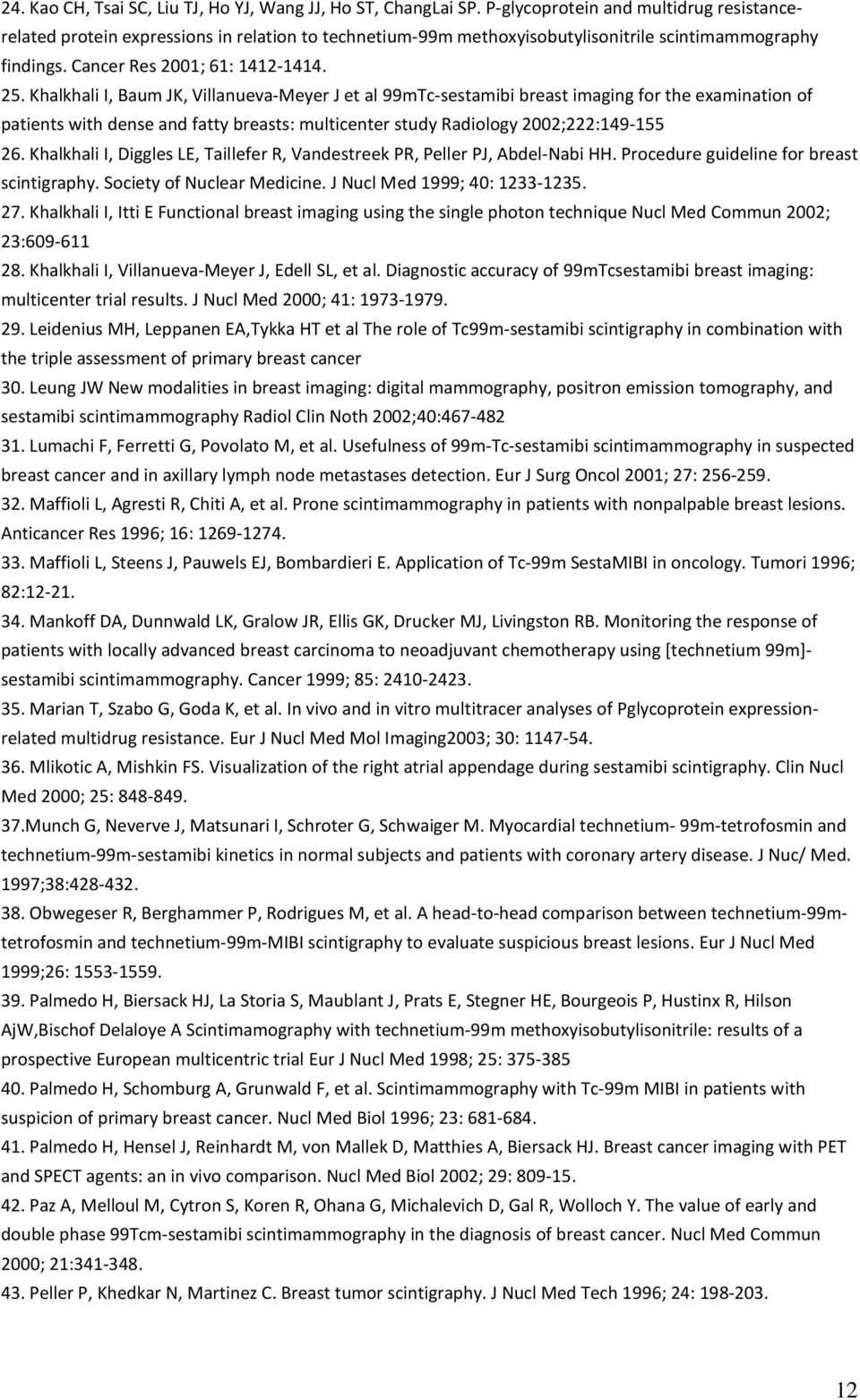 24. Kao CH, Tsai SC, Liu TJ, Ho YJ, Wang JJ, Ho ST, ChangLai SP. P-glycoprotein and multidrug resistance-related protein expressions in relation to technetium-99m methoxyisobutylisonitrile scintimammography findings. Cancer Res 2001; 61: 1412-1414.

25. Khalkhali I, Baum JK, Villanueva-Meyer J et al 99mTc-sestamibi breast imaging for the examination of patients with dense and fatty breasts: multicenter study Radiology 2002;222:149-155

26. Khalkhali I, Diggles LE, Taillefer R, Vandestreek PR, Peller PJ, Abdel-Nabi HH. Procedure guideline for breast scintigraphy. Society of Nuclear Medicine. J Nucl Med 1999; 40: 1233-1235.

27. Khalkhali I, Itti E Functional breast imaging using the single photon technique Nucl Med Commun 2002; 23:609-611

28. Khalkhali I, Villanueva-Meyer J, Edell SL, et al. Diagnostic accuracy of 99mTcsestamibi breast imaging: multicenter trial results. J Nucl Med 2000; 41: 1973-1979.

29. Leidenius MH, Leppanen EA,Tykka HT et al The role of Tc99m-sestamibi scintigraphy in combination with the triple assessment of primary breast cancer

30. Leung JW New modalities in breast imaging: digital mammography, positron emission tomography, and sestamibi scintimammography Radiol Clin Noth 2002;40:467-482

31. Lumachi F, Ferretti G, Povolato M, et al. Usefulness of 99m-Tc-sestamibi scintimammography in suspected breast cancer and in axillary lymph node metastases detection. Eur J Surg Oncol 2001; 27: 256-259.

32. Maffioli L, Agresti R, Chiti A, et al. Prone scintimammography in patients with nonpalpable breast lesions. Anticancer Res 1996; 16: 1269-1274.

33. Maffioli L, Steens J, Pauwels EJ, Bombardieri E. Application of Tc-99m SestaMIBI in oncology. Tumori 1996; 82:12-21.

34. Mankoff DA, Dunnwald LK, Gralow JR, Ellis GK, Drucker MJ, Livingston RB. Monitoring the response of patients with locally advanced breast carcinoma to neoadjuvant chemotherapy using [technetium 99m]-sestamibi scintimammography. Cancer 1999; 85: 2410-2423.

35. Marian T, Szabo G, Goda K, et al. In vivo and in vitro multitracer analyses of Pglycoprotein expression-related multidrug resistance. Eur J Nucl Med Mol Imaging2003; 30: 1147-54.

36. Mlikotic A, Mishkin FS. Visualization of the right atrial appendage during sestamibi scintigraphy. Clin Nucl Med 2000; 25: 848-849.

37.Munch G, Neverve J, Matsunari I, Schroter G, Schwaiger M. Myocardial technetium- 99m-tetrofosmin and technetium-99m-sestamibi kinetics in normal subjects and patients with coronary artery disease. J Nuc/ Med. 1997;38:428-432.

38. Obwegeser R, Berghammer P, Rodrigues M, et al. A head-to-head comparison between technetium-99m-tetrofosmin and technetium-99m-MIBI scintigraphy to evaluate suspicious breast lesions. Eur J Nucl Med 1999;26: 1553-1559.

39. Palmedo H, Biersack HJ, La Storia S, Maublant J, Prats E, Stegner HE, Bourgeois P, Hustinx R, Hilson AjW,Bischof Delaloye A Scintimamography with technetium-99m methoxyisobutylisonitrile: results of a prospective European multicentric trial Eur J Nucl Med 1998; 25: 375-385

40. Palmedo H, Schomburg A, Grunwald F, et al. Scintimammography with Tc-99m MIBI in patients with suspicion of primary breast cancer. Nucl Med Biol 1996; 23: 681-684.

41. Palmedo H, Hensel J, Reinhardt M, von Mallek D, Matthies A, Biersack HJ. Breast cancer imaging with PET and SPECT agents: an in vivo comparison. Nucl Med Biol 2002; 29: 809-15.

42. Paz A, Melloul M, Cytron S, Koren R, Ohana G, Michalevich D, Gal R, Wolloch Y. The value of early and double phase 99Tcm-sestamibi scintimammography in the diagnosis of breast cancer. Nucl Med Commun 2000; 21:341-348.

43. Peller P, Khedkar N, Martinez C. Breast tumor scintigraphy. J Nucl Med Tech 1996; 24: 198-203.

12